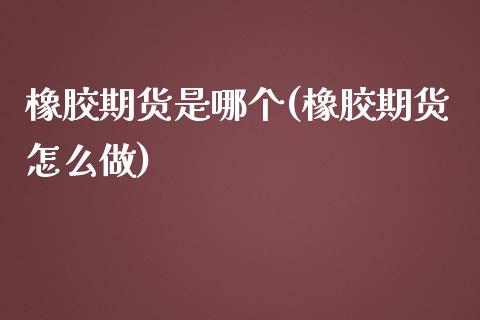 橡胶期货是哪个(橡胶期货怎么做)